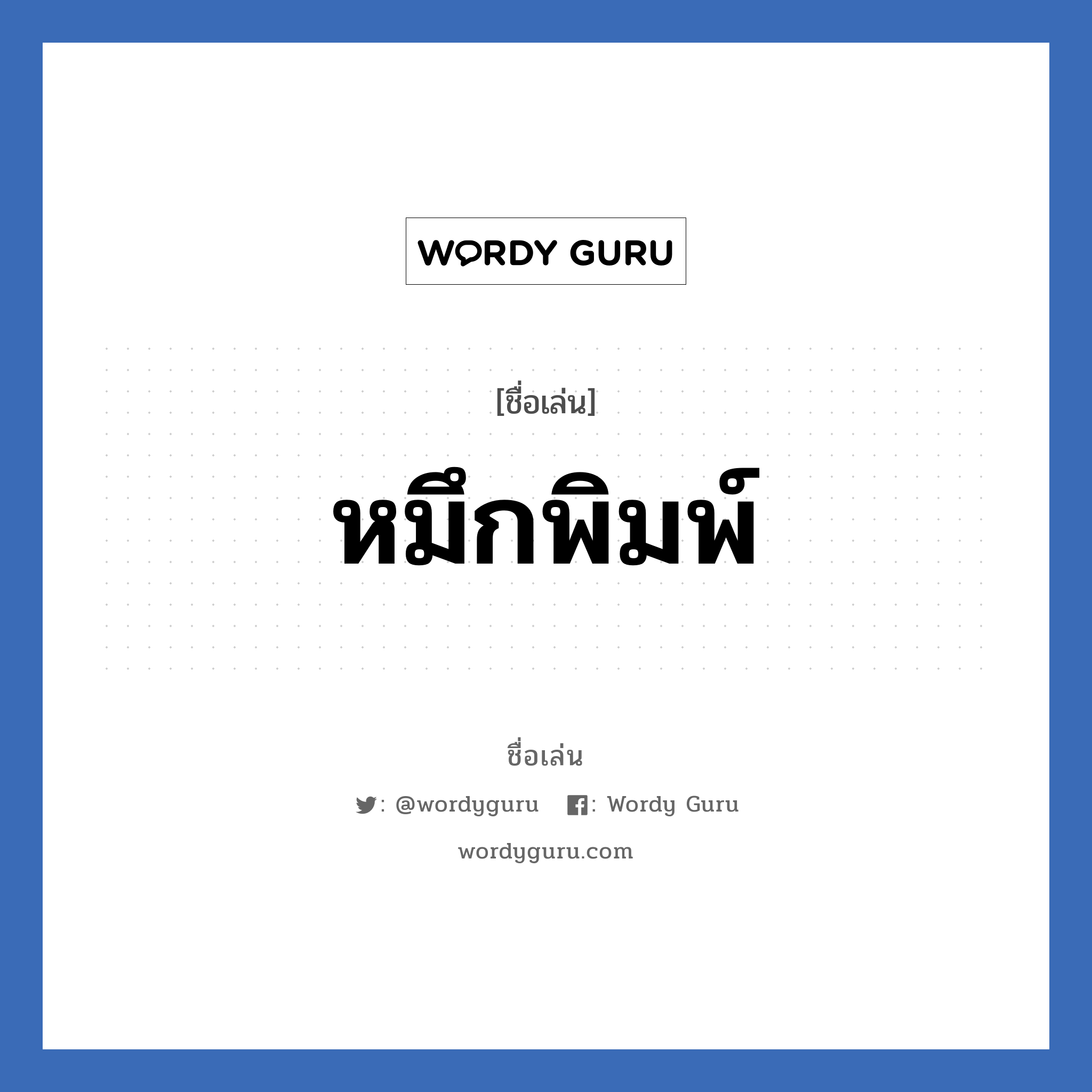 WORDY GURU

[ชื่อเล่น]

หมึกพิมพ์

ชื่อเล่น

: @wordyguru : Wordy Guru

wordyguru.com